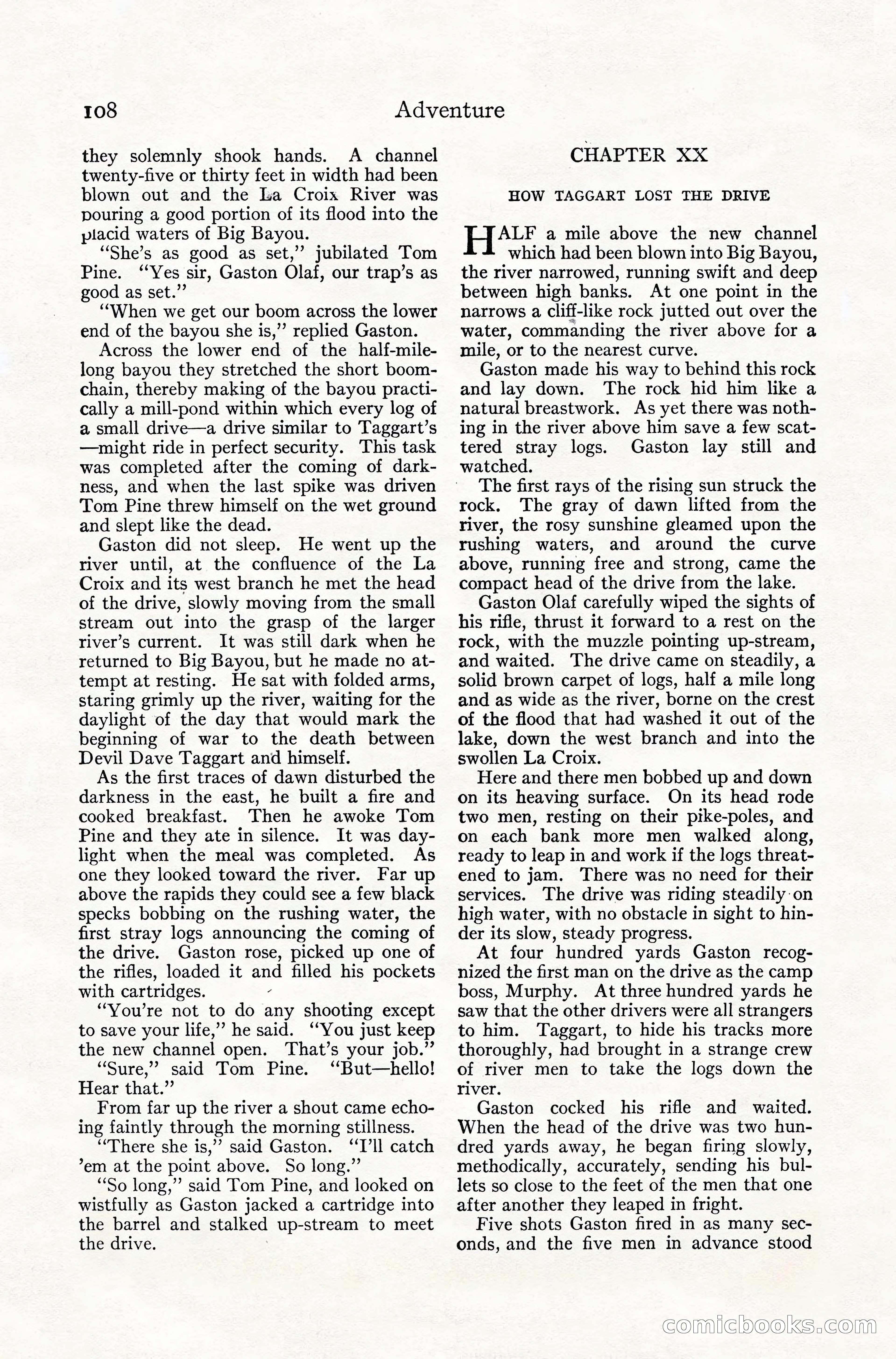 108 Adventure

they solemnly shook hands. A channel twenty-five or thirty feet in width had been blown out and the La Croix River was pouring a good portion of its flood into the placid waters of Big Bayou.

"She's as good as set," jubilated Tom Pine. "Yes sir, Gaston Olaf, our trap's as good as set."

"When we get our boom across the lower end of the bayou she is," replied Gaston.

Across the lower end of the half-mile-long bayou they stretched the short boom-chain, thereby making of the bayou practically a mill-pond within which every log of a small drive—a drive similar to Taggart's—might ride in perfect security. This task was completed after the coming of darkness, and when the last spike was driven Tom Pine threw himself on the wet ground and slept like the dead.

Gaston did not sleep. He went up the river until, at the confluence of the La Croix and its west branch he met the head of the drive, slowly moving from the small stream out into the grasp of the larger river's current. It was still dark when he returned to Big Bayou, but he made no attempt at resting. He sat with folded arms, staring grimly up the river, waiting for the daylight of the day that would mark the beginning of war to the death between Devil Dave Taggart and himself.

As the first traces of dawn disturbed the darkness in the east, he built a fire and cooked breakfast. Then he awoke Tom Pine and they ate in silence. It was daylight when the meal was completed. As one they looked toward the river. Far up above the rapids they could see a few black specks bobbing on the rushing water, the first stray logs announcing the coming of the drive. Gaston rose, picked up one of the rifles, loaded it and filled his pockets with cartridges.

"You're not to do any shooting except to save your life," he said. "You just keep the new channel open. That's your job."

"Sure," said Tom Pine. "But—hello! Hear that."

From far up the river a shout came echoing faintly through the morning stillness.

"There she is," said Gaston. "I'll catch 'em at the point above. So long."

"So long," said Tom Pine, and looked on wistfully as Gaston jacked a cartridge into the barrel and stalked up-stream to meet the drive.

CHAPTER XX

HOW TAGGART LOST THE DRIVE

HALF a mile above the new channel which had been blown into Big Bayou, the river narrowed, running swift and deep between high banks. At one point in the narrows a cliff-like rock jutted out over the water, commanding the river above for a mile, or to the nearest curve.

Gaston made his way to behind this rock and lay down. The rock hid him like a natural breastwork. As yet there was nothing in the river above him save a few scattered stray logs. Gaston lay still and watched.

The first rays of the rising sun struck the rock. The gray of dawn lifted from the river, the rosy sunshine gleamed upon the rushing waters, and around the curve above, running free and strong, came the compact head of the drive from the lake.

Gaston Olaf carefully wiped the sights of his rifle, thrust it forward to a rest on the rock, with the muzzle pointing up-stream, and waited. The drive came on steadily, a solid brown carpet of logs, half a mile long and as wide as the river, borne on the crest of the flood that had washed it out of the lake, down the west branch and into the swollen La Croix.

Here and there men bobbed up and down on its heaving surface. On its head rode two men, resting on their pike-poles, and on each bank more men walked along, ready to leap in and work if the logs threatened to jam. There was no need for their services. The drive was riding steadily on high water, with no obstacle in sight to hinder its slow, steady progress.

At four hundred yards Gaston recognized the first man on the drive as the camp boss, Murphy. At three hundred yards he saw that the other drivers were all strangers to him. Taggart, to hide his tracks more thoroughly, had brought in a strange crew of river men to take the logs down the river.

Gaston cocked his rifle and waited. When the head of the drive was two hundred yards away, he began firing slowly, methodically, accurately, sending his bullets so close to the feet of the men that one after another they leaped in fright.

Five shots Gaston fired in as many seconds, and the five men in advance stood

comicbooks.com